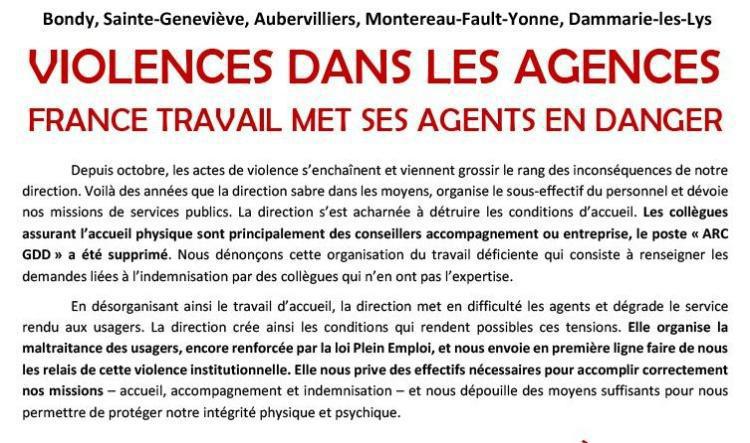 Bondy, Sainte-Geneviève, Aubervilliers, Montereau-Fault-Yonne, Dammarie-les-Lys

VIOLENCES DANS LES AGENCES

FRANCE TRAVAIL MET SES AGENTS EN DANGER

Depuis octobre, les actes de violence s'enchaînent et viennent grossir le rang des inconséquences de notre direction. Voilà des années que la direction sabre dans les moyens, organise le sous-effectif du personnel et dévoie nos missions de services publics. La direction s'est acharnée à détruire les conditions d'accueil. Les collègues assurant l'accueil physique sont principalement des conseillers accompagnement ou entreprise, le poste « ARC GDD » a été supprimé. Nous dénonçons cette organisation du travail déficiente qui consiste à renseigner les demandes liées à l'indemnisation par des collègues qui n'en ont pas l'expertise.

En désorganisant ainsi le travail d'accueil, la direction met en difficulté les agents et dégrade le service rendu aux usagers. La direction crée ainsi les conditions qui rendent possibles ces tensions. Elle organise la maltraitance des usagers, encore renforcée par la loi Plein Emploi, et nous envoie en première ligne faire de nous les relais de cette violence institutionnelle. Elle nous prive des effectifs nécessaires pour accomplir correctement nos missions – accueil, accompagnement et indemnisation – et nous dépouille des moyens suffisants pour nous permettre de protéger notre intégrité physique et psychique.